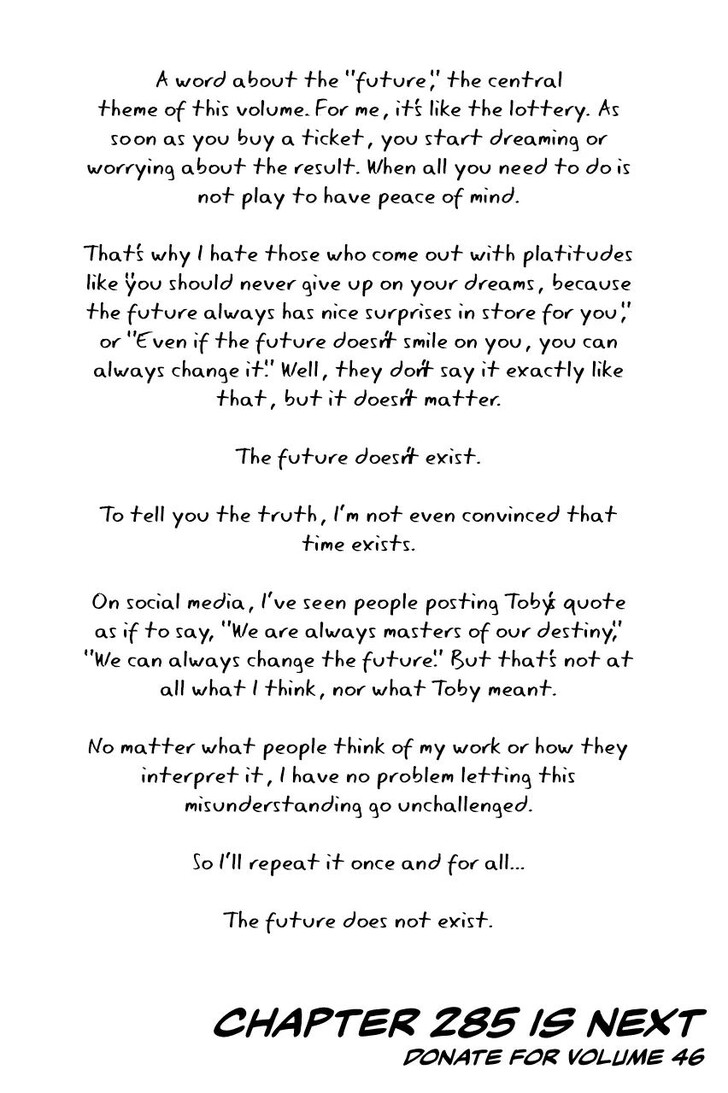 A word about the "future," the central theme of this volume. For me, it's like the lottery. As soon as you buy a ticket, you start dreaming or worrying about the result. When all you need to do is not play to have peace of mind.

That's why I hate those who come out with platitudes like "you should never give up on your dreams, because the future always has nice surprises in store for you," or "Even if the future doesn't smile on you, you can always change it." Well, they don't say it exactly like that, but it doesn't matter.

The future doesn't exist.

To tell you the truth, I'm not even convinced that time exists.

On social media, I've seen people posting Toby's quote as if to say, "We are always masters of our destiny," "We can always change the future." But that's not at all what I think, nor what Toby meant.

No matter what people think of my work or how they interpret it, I have no problem letting this misunderstanding go unchallenged.

So I'll repeat it once and for all...

The future does not exist.

CHAPTER 285 IS NEXT
DONATE FOR VOLUME 46